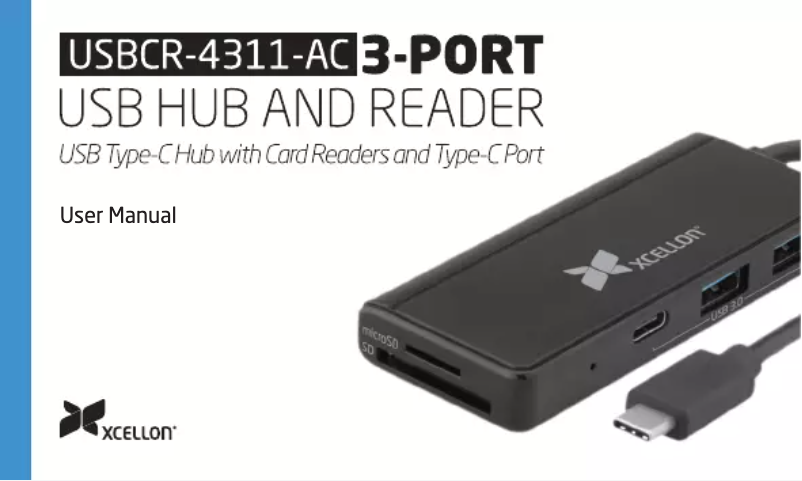 USBCR-4311-AC 3-PORT
USB HUB AND READER
USB Type-C Hub with Card Readers and Type-C Port

User Manual

XCELLON

microSD
SD
USB 3.0
XCELLON